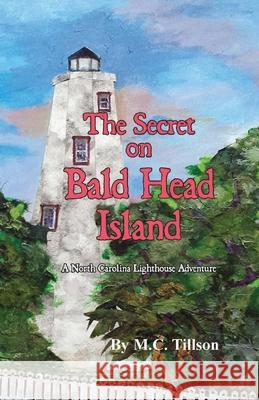 The Secret on Bald Head Island

A North Carolina Lighthouse Adventure

By M.C. Tillson

Kraina Książek